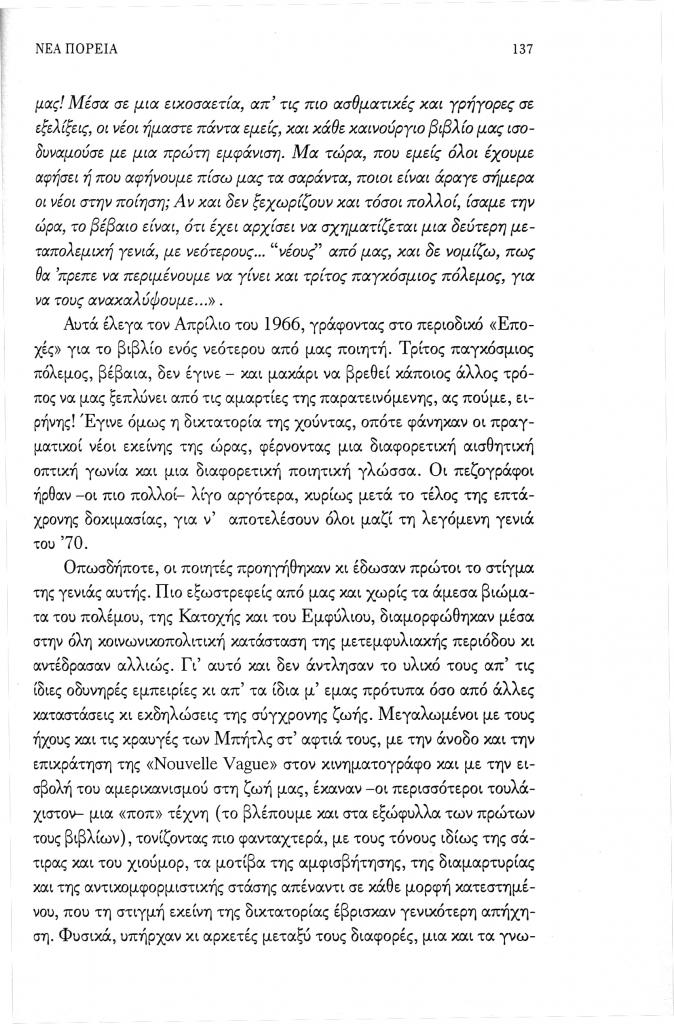 ΝΕΑ ΠΟΡΕΙΑ 137

μας! Μέσα σε μια εικοσαετία, απ' τις πιο ασθματικές και γρήγορες σε εξελίξεις, οι νέοι ήμαστε πάντα εμείς, και κάθε καινούργιο βιβλίο μας ισοδυναμούσε με μια πρώτη εμφάνιση. Μα τώρα, που εμείς όλοι έχουμε αφήσει ή που αφήνουμε πίσω μας τα σαράντα, ποιοι είναι άραγε σήμερα οι νέοι στην ποίηση; Αν και δεν ξεχωρίζουν και τόσοι πολλοί, ίσαμε την ώρα, το βέβαιο είναι, ότι έχει αρχίσει να σχηματίζεται μια δεύτερη μεταπολεμική γενιά, με νεότερους... "νέους" από μας, και δε νομίζω, πως θα 'πρεπε να περιμένουμε να γίνει και τρίτος παγκόσμιος πόλεμος, για να τους ανακαλύψουμε...».

Αυτά έλεγα τον Απρίλιο του 1966, γράφοντας στο περιοδικό «Εποχές» για το βιβλίο ενός νεότερου από μας ποιητή. Τρίτος παγκόσμιος πόλεμος, βέβαια, δεν έγινε – και μακάρι να βρεθεί κάποιος άλλος τρόπος να μας ξεπλύνει από τις αμαρτίες της παρατεινόμενης, ας πούμε, ειρήνης! Έγινε όμως η δικτατορία της χούντας, οπότε φάνηκαν οι πραγματικοί νέοι εκείνης της ώρας, φέρνοντας μια διαφορετική αισθητική οπτική γωνία και μια διαφορετική ποιητική γλώσσα. Οι πεζογράφοι ήρθαν –οι πιο πολλοί– λίγο αργότερα, κυρίως μετά το τέλος της επτάχρονης δοκιμασίας, για ν' αποτελέσουν όλοι μαζί τη λεγόμενη γενιά του '70.

Οπωσδήποτε, οι ποιητές προηγήθηκαν κι έδωσαν πρώτοι το στίγμα της γενιάς αυτής. Πιο εξωστρεφείς από μας και χωρίς τα άμεσα βιώματα του πολέμου, της Κατοχής και του Εμφύλιου, διαμορφώθηκαν μέσα στην όλη κοινωνικοπολιτική κατάσταση της μετεμφυλιακής περιόδου κι αντέδρασαν αλλιώς. Γι' αυτό και δεν άντλησαν το υλικό τους απ' τις ίδιες οδυνηρές εμπειρίες κι απ' τα ίδια μ' εμας πρότυπα όσο από άλλες καταστάσεις κι εκδηλώσεις της σύγχρονης ζωής. Μεγαλωμένοι με τους ήχους και τις κραυγές των Μπήτλς στ' αφτιά τους, με την άνοδο και την επικράτηση της «Nouvelle Vague» στον κινηματογράφο και με την εισβολή του αμερικανισμού στη ζωή μας, έκαναν –οι περισσότεροι τουλάχιστον– μια «ποπ» τέχνη (το βλέπουμε και στα εξώφυλλα των πρώτων τους βιβλίων), τονίζοντας πιο φανταχτερά, με τους τόνους ιδίως της σάτιρας και του χιούμορ, τα μοτίβα της αμφισβήτησης, της διαμαρτυρίας και της αντικομφορμιστικής στάσης απέναντι σε κάθε μορφή κατεστημένου, που τη στιγμή εκείνη της δικτατορίας έβρισκαν γενικότερη απήχηση. Φυσικά, υπήρχαν κι αρκετές μεταξύ τους διαφορές, μια και τα γνω-